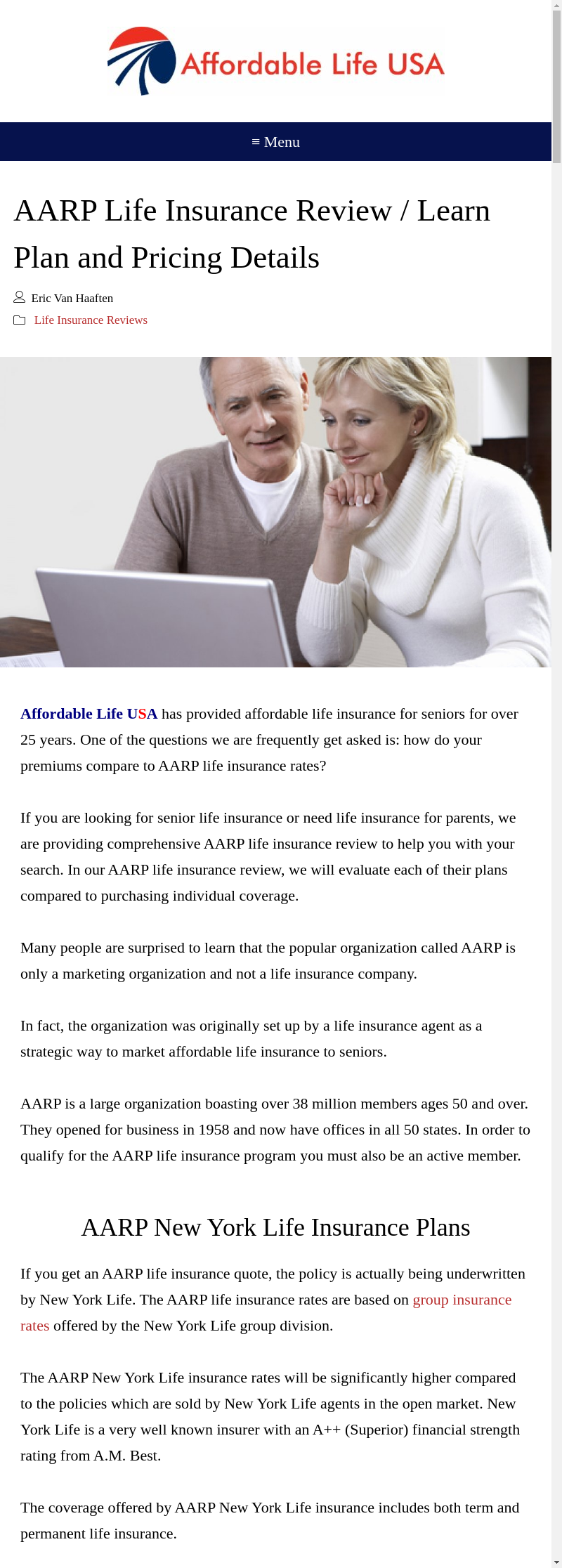 Affordable Life USA

≡ Menu

AARP Life Insurance Review / Learn Plan and Pricing Details

Eric Van Haaften

Life Insurance Reviews

Affordable Life USA has provided affordable life insurance for seniors for over 25 years. One of the questions we are frequently get asked is: how do your premiums compare to AARP life insurance rates?

If you are looking for senior life insurance or need life insurance for parents, we are providing comprehensive AARP life insurance review to help you with your search. In our AARP life insurance review, we will evaluate each of their plans compared to purchasing individual coverage.

Many people are surprised to learn that the popular organization called AARP is only a marketing organization and not a life insurance company.

In fact, the organization was originally set up by a life insurance agent as a strategic way to market affordable life insurance to seniors.

AARP is a large organization boasting over 38 million members ages 50 and over. They opened for business in 1958 and now have offices in all 50 states. In order to qualify for the AARP life insurance program you must also be an active member.

AARP New York Life Insurance Plans

If you get an AARP life insurance quote, the policy is actually being underwritten by New York Life. The AARP life insurance rates are based on group insurance rates offered by the New York Life group division.

The AARP New York Life insurance rates will be significantly higher compared to the policies which are sold by New York Life agents in the open market. New York Life is a very well known insurer with an A++ (Superior) financial strength rating from A.M. Best.

The coverage offered by AARP New York Life insurance includes both term and permanent life insurance.